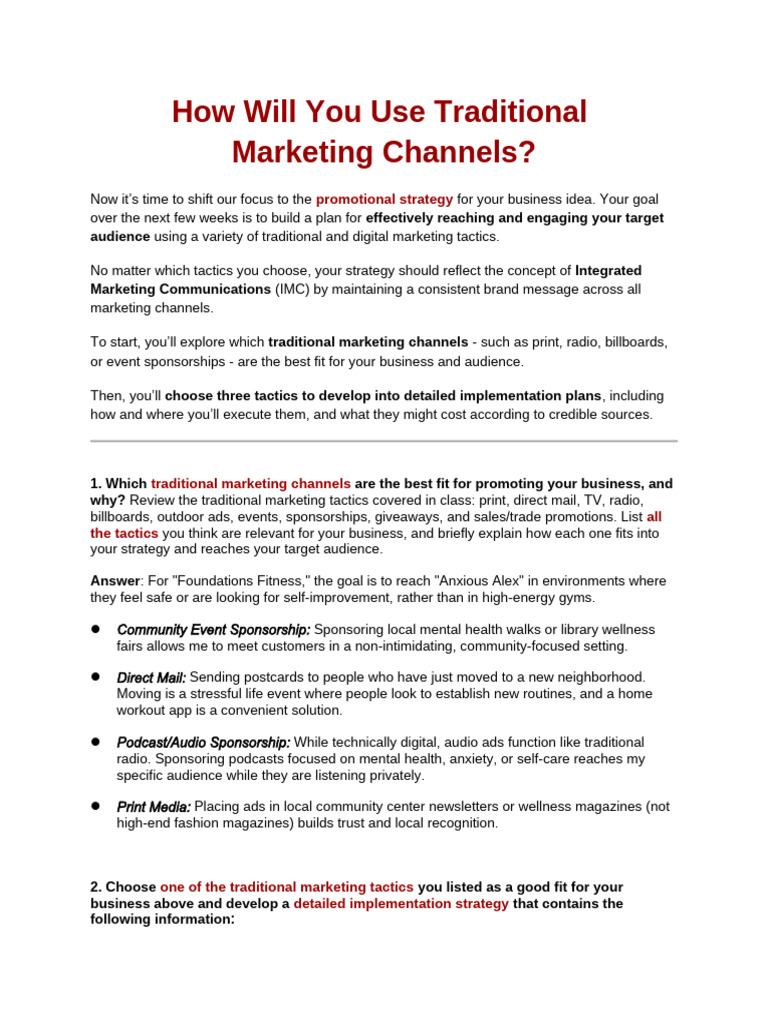 How Will You Use Traditional Marketing Channels?

Now it's time to shift our focus to the promotional strategy for your business idea. Your goal over the next few weeks is to build a plan for effectively reaching and engaging your target audience using a variety of traditional and digital marketing tactics.

No matter which tactics you choose, your strategy should reflect the concept of Integrated Marketing Communications (IMC) by maintaining a consistent brand message across all marketing channels.

To start, you'll explore which traditional marketing channels - such as print, radio, billboards, or event sponsorships - are the best fit for your business and audience.

Then, you'll choose three tactics to develop into detailed implementation plans, including how and where you'll execute them, and what they might cost according to credible sources.

1. Which traditional marketing channels are the best fit for promoting your business, and why? Review the traditional marketing tactics covered in class: print, direct mail, TV, radio, billboards, outdoor ads, events, sponsorships, giveaways, and sales/trade promotions. List all the tactics you think are relevant for your business, and briefly explain how each one fits into your strategy and reaches your target audience.

Answer: For "Foundations Fitness," the goal is to reach "Anxious Alex" in environments where they feel safe or are looking for self-improvement, rather than in high-energy gyms.

• Community Event Sponsorship: Sponsoring local mental health walks or library wellness fairs allows me to meet customers in a non-intimidating, community-focused setting.

• Direct Mail: Sending postcards to people who have just moved to a new neighborhood. Moving is a stressful life event where people look to establish new routines, and a home workout app is a convenient solution.

• Podcast/Audio Sponsorship: While technically digital, audio ads function like traditional radio. Sponsoring podcasts focused on mental health, anxiety, or self-care reaches my specific audience while they are listening privately.

• Print Media: Placing ads in local community center newsletters or wellness magazines (not high-end fashion magazines) builds trust and local recognition.

2. Choose one of the traditional marketing tactics you listed as a good fit for your business above and develop a detailed implementation strategy that contains the following information: